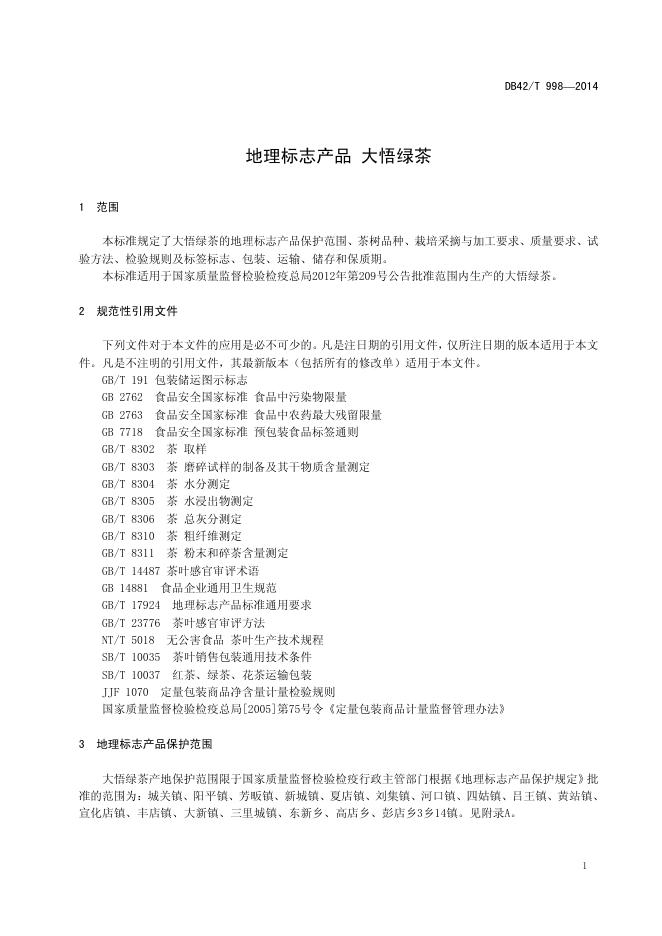 DB42/T 998—2014

地理标志产品 大悟绿茶

1 范围

本标准规定了大悟绿茶的地理标志产品保护范围、茶树品种、栽培采摘与加工要求、质量要求、试验方法、检验规则及标签标志、包装、运输、储存和保质期。

本标准适用于国家质量监督检验检疫总局2012年第209号公告批准范围内生产的大悟绿茶。

2 规范性引用文件

下列文件对于本文件的应用是必不可少的。凡是注日期的引用文件，仅所注日期的版本适用于本文件。凡是不注明的引用文件，其最新版本（包括所有的修改单）适用于本文件。

GB/T 191 包装储运图示标志
GB 2762 食品安全国家标准 食品中污染物限量
GB 2763 食品安全国家标准 食品中农药最大残留限量
GB 7718 食品安全国家标准 预包装食品标签通则
GB/T 8302 茶 取样
GB/T 8303 茶 磨碎试样的制备及其干物质含量测定
GB/T 8304 茶 水分测定
GB/T 8305 茶 水浸出物测定
GB/T 8306 茶 总灰分测定
GB/T 8310 茶 粗纤维测定
GB/T 8311 茶 粉末和碎茶含量测定
GB/T 14487 茶叶感官审评术语
GB 14881 食品企业通用卫生规范
GB/T 17924 地理标志产品标准通用要求
GB/T 23776 茶叶感官审评方法
NT/T 5018 无公害食品 茶叶生产技术规程
SB/T 10035 茶叶销售包装通用技术条件
SB/T 10037 红茶、绿茶、花茶运输包装
JJF 1070 定量包装商品净含量计量检验规则
国家质量监督检验检疫总局[2005]第75号令《定量包装商品计量监督管理办法》

3 地理标志产品保护范围

大悟绿茶产地保护范围限于国家质量监督检验检疫行政主管部门根据《地理标志产品保护规定》批准的范围为：城关镇、阳平镇、芳畈镇、新城镇、夏店镇、刘集镇、河口镇、四姑镇、吕王镇、黄站镇、宣化店镇、丰店镇、大新镇、三里城镇、东新乡、高店乡、彭店乡3乡14镇。见附录A。

1